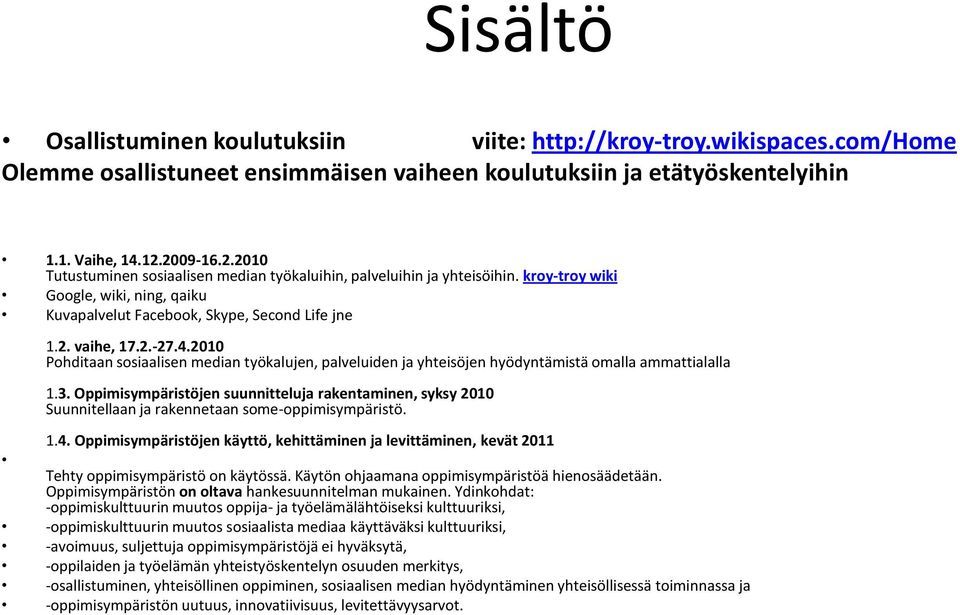 Sisältö

• Osallistuminen koulutuksiin viite: http://kroy-troy.wikispaces.com/Home
Olemme osallistuneet ensimmäisen vaiheen koulutuksiin ja etätyöskentelyihin

• 1.1. Vaihe, 14.12.2009-16.2.2010
Tutustuminen sosiaalisen median työkaluihin, palveluihin ja yhteisöihin. kroy-troy wiki
• Google, wiki, ning, qaiku
• Kuvapalvelut Facebook, Skype, Second Life jne

1.2. vaihe, 17.2.-27.4.2010
Pohditaan sosiaalisen median työkalujen, palveluiden ja yhteisöjen hyödyntämistä omalla ammattialalla

1.3. Oppimisympäristöjen suunnitteluja rakentaminen, syksy 2010
Suunnitellaan ja rakennetaan some-oppimisympäristö.

1.4. Oppimisympäristöjen käyttö, kehittäminen ja levittäminen, kevät 2011
•
Tehty oppimisympäristö on käytössä. Käytön ohjaamana oppimisympäristöä hienosäädetään.
Oppimisympäristön on oltava hankesuunnitelman mukainen. Ydinkohdat:
-oppimiskulttuurin muutos oppija- ja työelämälähtöiseksi kulttuuriksi,
• -oppimiskulttuurin muutos sosiaalista mediaa käyttäväksi kulttuuriksi,
• -avoimuus, suljettuja oppimisympäristöjä ei hyväksytä,
• -oppilaiden ja työelämän yhteistyöskentelyn osuuden merkitys,
• -osallistuminen, yhteisöllinen oppiminen, sosiaalisen median hyödyntäminen yhteisöllisessä toiminnassa ja
• -oppimisympäristön uutuus, innovatiivisuus, levitettävyysarvot.